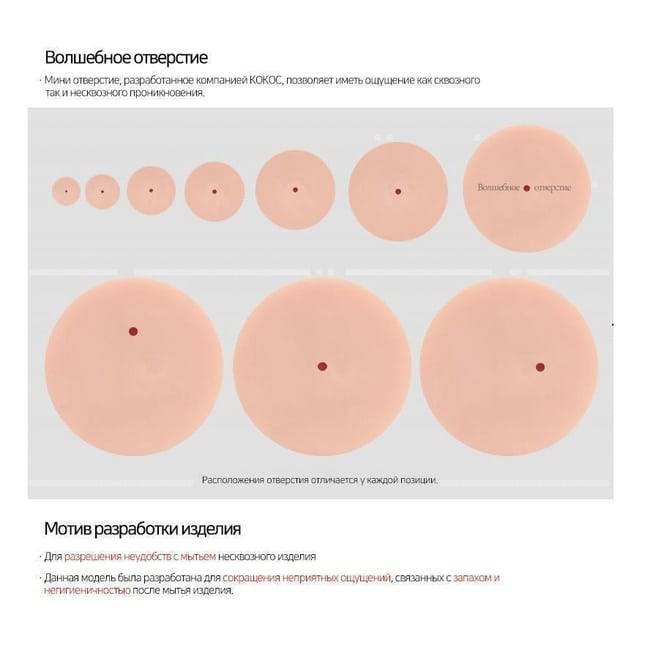 Волшебное отверстие

· Мини отверстие, разработанное компанией КОКОС, позволяет иметь ощущение как сквозного так и несквозного проникновения.

Волшебное отверстие

Расположения отверстия отличается у каждой позиции.

Мотив разработки изделия

· Для разрешения неудобств с мытьем несквозного изделия

· Данная модель была разработана для сокращения неприятных ощущений, связанных с запахом и негигиеничностью после мытья изделия.